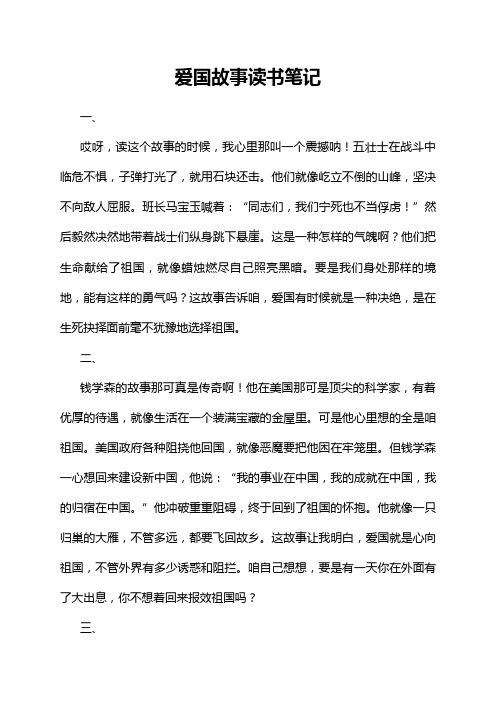 爱国故事读书笔记

一、

哎呀，读这个故事的时候，我心里那叫一个震撼呐！五壮士在战斗中临危不惧，子弹打光了，就用石块还击。他们就像屹立不倒的山峰，坚决不向敌人屈服。班长马宝玉喊着：“同志们，我们宁死也不当俘虏！”然后毅然决然地带着战士们纵身跳下悬崖。这是一种怎样的气魄啊？他们把生命献给了祖国，就像蜡烛燃尽自己照亮黑暗。要是我们身处那样的境地，能有这样的勇气吗？这故事告诉咱，爱国有时候就是一种决绝，是在生死抉择面前毫不犹豫地选择祖国。

二、

钱学森的故事那可真是传奇啊！他在美国那可是顶尖的科学家，有着优厚的待遇，就像生活在一个装满宝藏的金屋里。可是他心里想的全是咱祖国。美国政府各种阻挠他回国，就像恶魔要把他困在牢笼里。但钱学森一心想回来建设新中国，他说：“我的事业在中国，我的成就在中国，我的归宿在中国。”他冲破重重阻碍，终于回到了祖国的怀抱。他就像一只归巢的大雁，不管多远，都要飞回故乡。这故事让我明白，爱国就是心向祖国，不管外界有多少诱惑和阻拦。咱自己想想，要是有一天你在外面有了大出息，你不想着回来报效祖国吗？

三、